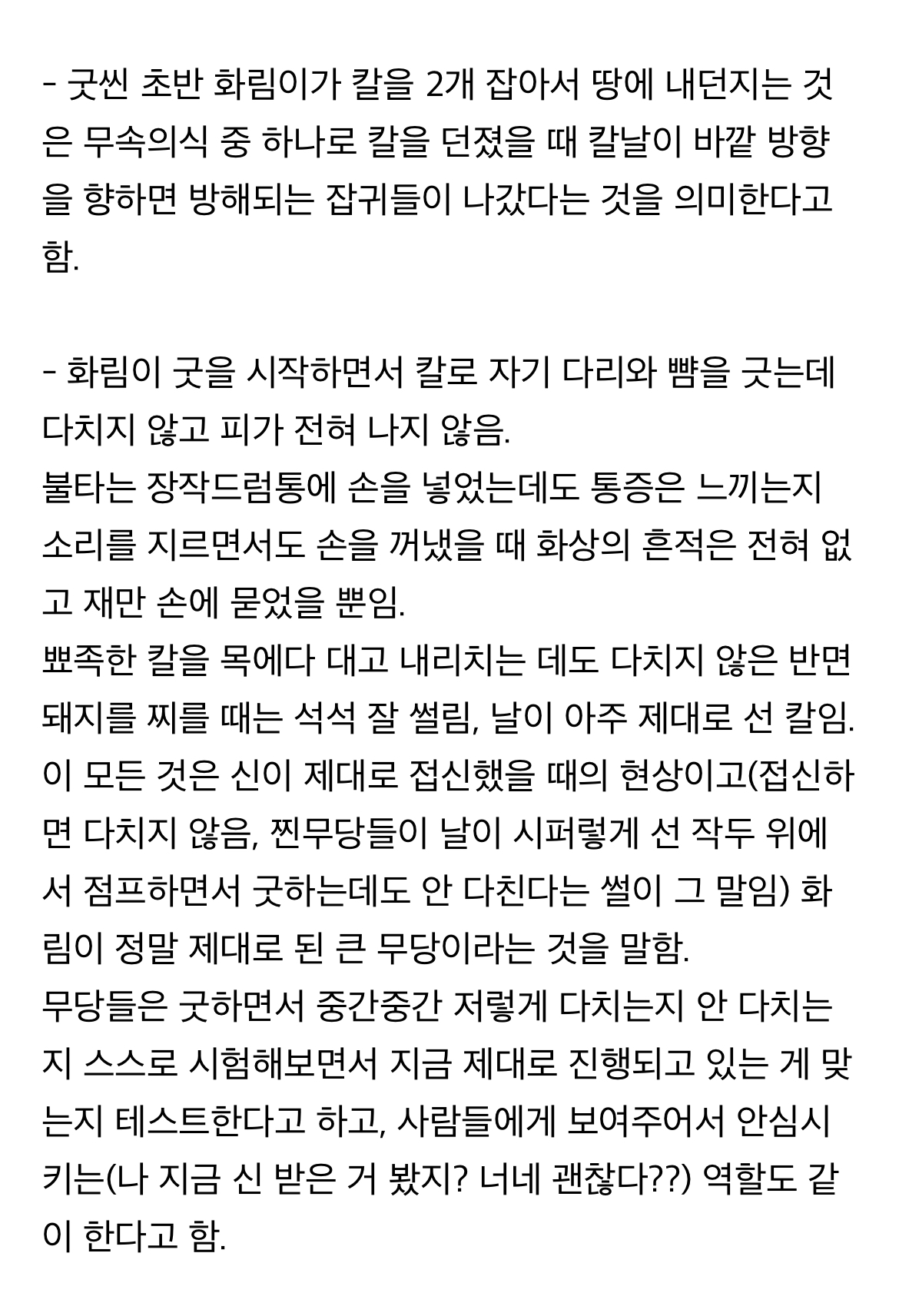 - 굿씬 초반 화림이가 칼을 2개 잡아서 땅에 내던지는 것은 무속의식 중 하나로 칼을 던졌을 때 칼날이 바깥 방향을 향하면 방해되는 잡귀들이 나갔다는 것을 의미한다고 함.

- 화림이 굿을 시작하면서 칼로 자기 다리와 뺨을 긋는데 다치지 않고 피가 전혀 나지 않음.
불타는 장작드럼통에 손을 넣었는데도 통증은 느끼는지 소리를 지르면서도 손을 꺼냈을 때 화상의 흔적은 전혀 없고 재만 손에 묻었을 뿐임.
뾰족한 칼을 목에다 대고 내리치는 데도 다치지 않은 반면 돼지를 찌를 때는 석석 잘 썰림, 날이 아주 제대로 선 칼임.
이 모든 것은 신이 제대로 접신했을 때의 현상이고(접신하면 다치지 않음, 찐무당들이 날이 시퍼렇게 선 작두 위에서 점프하면서 굿하는데도 안 다친다는 썰이 그 말임) 화림이 정말 제대로 된 큰 무당이라는 것을 말함.
무당들은 굿하면서 중간중간 저렇게 다치는지 안 다치는지 스스로 시험해보면서 지금 제대로 진행되고 있는 게 맞는지 테스트한다고 하고, 사람들에게 보여주어서 안심시키는(나 지금 신 받은 거 봤지? 너네 괜찮다??) 역할도 같이 한다고 함.